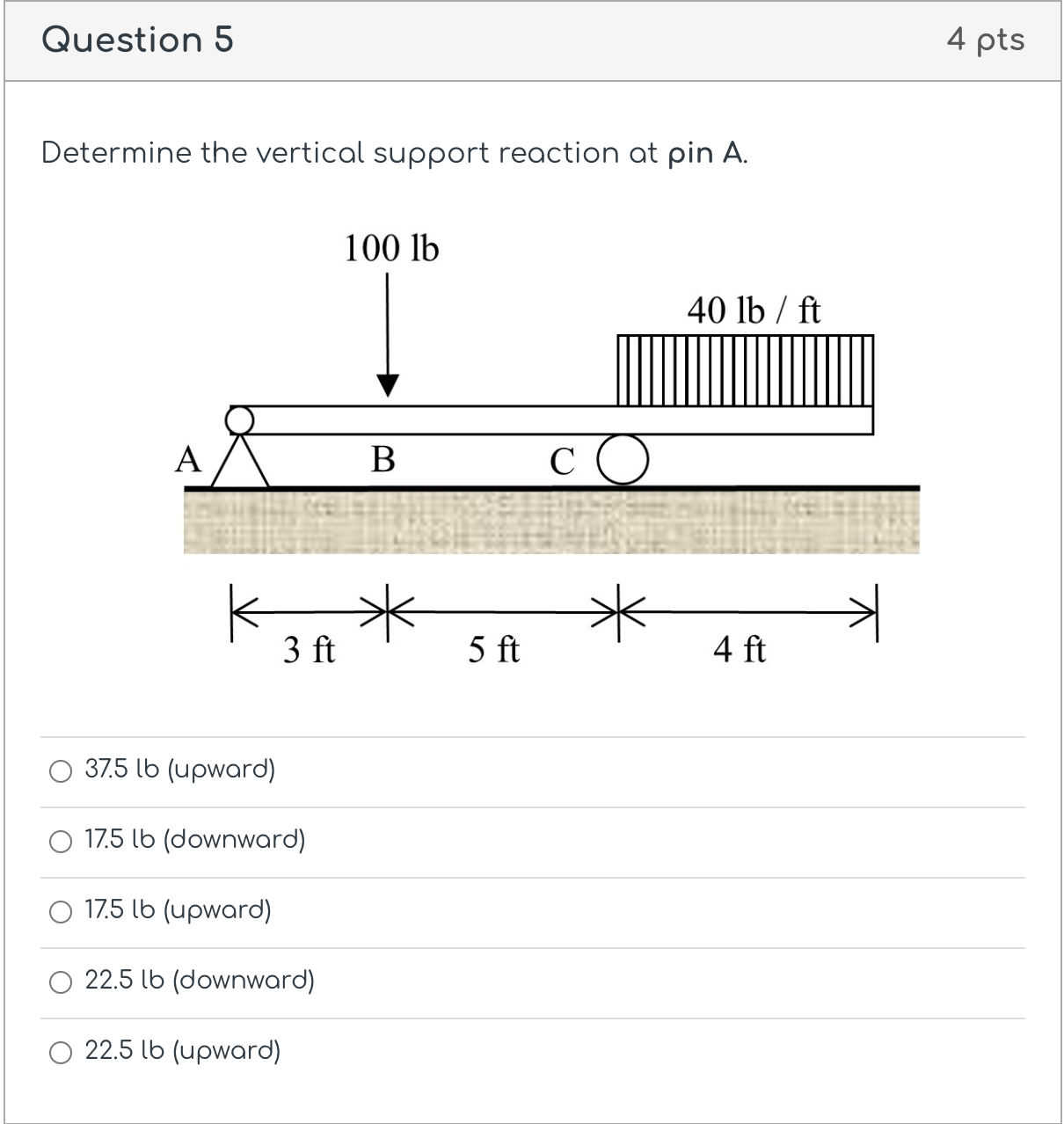 Question 5

4 pts

Determine the vertical support reaction at pin A.

100 lb

40 lb / ft

A

B

C

3 ft

5 ft

4 ft

37.5 lb (upward)

17.5 lb (downward)

17.5 lb (upward)

22.5 lb (downward)

22.5 lb (upward)